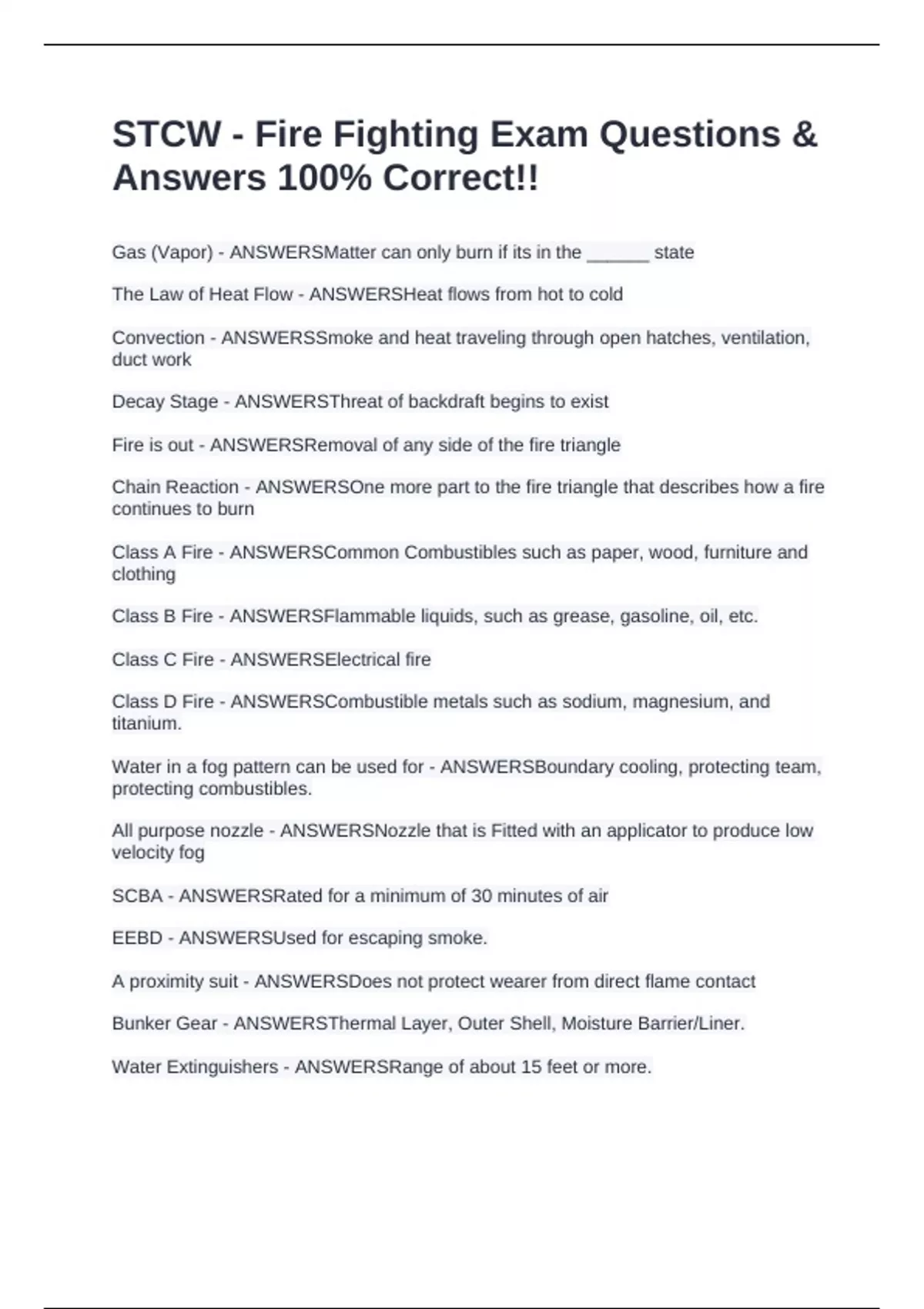 STCW - Fire Fighting Exam Questions & Answers 100% Correct!!

Gas (Vapor) - ANSWERSMatter can only burn if its in the ______ state

The Law of Heat Flow - ANSWERSHeat flows from hot to cold

Convection - ANSWERSSmoke and heat traveling through open hatches, ventilation, duct work

Decay Stage - ANSWERSThreat of backdraft begins to exist

Fire is out - ANSWERSRemoval of any side of the fire triangle

Chain Reaction - ANSWERSOne more part to the fire triangle that describes how a fire continues to burn

Class A Fire - ANSWERSCommon Combustibles such as paper, wood, furniture and clothing

Class B Fire - ANSWERSFlammable liquids, such as grease, gasoline, oil, etc.

Class C Fire - ANSWERSElectrical fire

Class D Fire - ANSWERSCombustible metals such as sodium, magnesium, and titanium.

Water in a fog pattern can be used for - ANSWERSBoundary cooling, protecting team, protecting combustibles.

All purpose nozzle - ANSWERSNozzle that is Fitted with an applicator to produce low velocity fog

SCBA - ANSWERSRated for a minimum of 30 minutes of air

EEBD - ANSWERSUsed for escaping smoke.

A proximity suit - ANSWERSDoes not protect wearer from direct flame contact

Bunker Gear - ANSWERSThermal Layer, Outer Shell, Moisture Barrier/Liner.

Water Extinguishers - ANSWERSRange of about 15 feet or more.